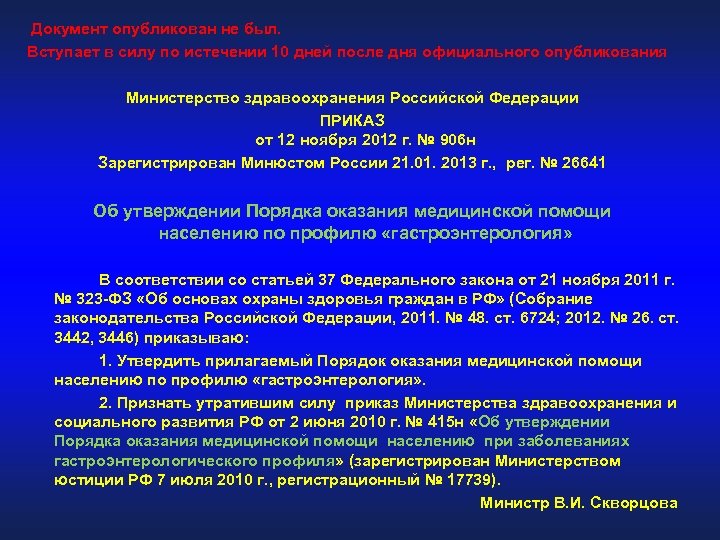 Документ опубликован не был.
Вступает в силу по истечении 10 дней после дня официального опубликования

Министерство здравоохранения Российской Федерации
ПРИКАЗ
от 12 ноября 2012 г. № 906н
Зарегистрирован Минюстом России 21.01. 2013 г., рег. № 26641

Об утверждении Порядка оказания медицинской помощи населению по профилю «гастроэнтерология»

В соответствии со статьей 37 Федерального закона от 21 ноября 2011 г. № 323-ФЗ «Об основах охраны здоровья граждан в РФ» (Собрание законодательства Российской Федерации, 2011. № 48. ст. 6724; 2012. № 26. ст. 3442, 3446) приказываю:

1. Утвердить прилагаемый Порядок оказания медицинской помощи населению по профилю «гастроэнтерология».

2. Признать утратившим силу приказ Министерства здравоохранения и социального развития РФ от 2 июня 2010 г. № 415н «Об утверждении Порядка оказания медицинской помощи населению при заболеваниях гастроэнтерологического профиля» (зарегистрирован Министерством юстиции РФ 7 июля 2010 г., регистрационный № 17739).

Министр В.И. Скворцова